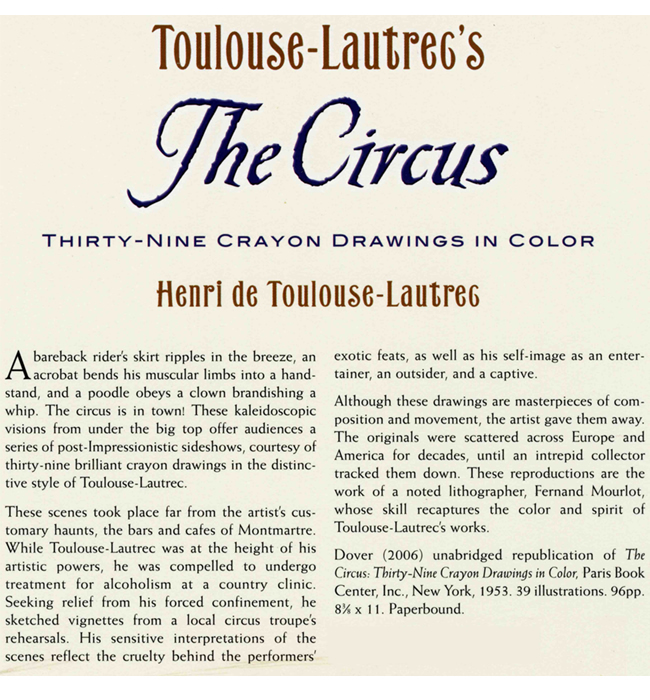 Toulouse-Lautrec's

The Circus

THIRTY-NINE CRAYON DRAWINGS IN COLOR

Henri de Toulouse-Lautrec

A bareback rider's skirt ripples in the breeze, an acrobat bends his muscular limbs into a handstand, and a poodle obeys a clown brandishing a whip. The circus is in town! These kaleidoscopic visions from under the big top offer audiences a series of post-Impressionistic sideshows, courtesy of thirty-nine brilliant crayon drawings in the distinctive style of Toulouse-Lautrec.

These scenes took place far from the artist's customary haunts, the bars and cafes of Montmartre. While Toulouse-Lautrec was at the height of his artistic powers, he was compelled to undergo treatment for alcoholism at a country clinic. Seeking relief from his forced confinement, he sketched vignettes from a local circus troupe's rehearsals. His sensitive interpretations of the scenes reflect the cruelty behind the performers' exotic feats, as well as his self-image as an entertainer, an outsider, and a captive.

Although these drawings are masterpieces of composition and movement, the artist gave them away. The originals were scattered across Europe and America for decades, until an intrepid collector tracked them down. These reproductions are the work of a noted lithographer, Fernand Mourlot, whose skill recaptures the color and spirit of Toulouse-Lautrec's works.

Dover (2006) unabridged republication of The Circus: Thirty-Nine Crayon Drawings in Color, Paris Book Center, Inc., New York, 1953. 39 illustrations. 96pp. 8⅜ x 11. Paperbound.